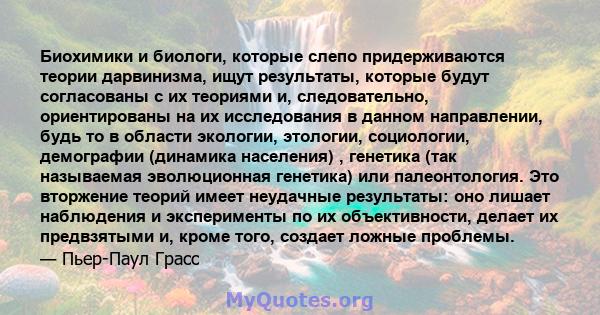 Биохимики и биологи, которые слепо придерживаются теории дарвинизма, ищут результаты, которые будут согласованы с их теориями и, следовательно, ориентированы на их исследования в данном направлении, будь то в области экологии, этологии, социологии, демографии (динамика населения) , генетика (так называемая эволюционная генетика) или палеонтология. Это вторжение теорий имеет неудачные результаты: оно лишает наблюдения и эксперименты по их объективности, делает их предвзятыми и, кроме того, создает ложные проблемы.
— Пьер-Паул Грасс

MyQuotes.org